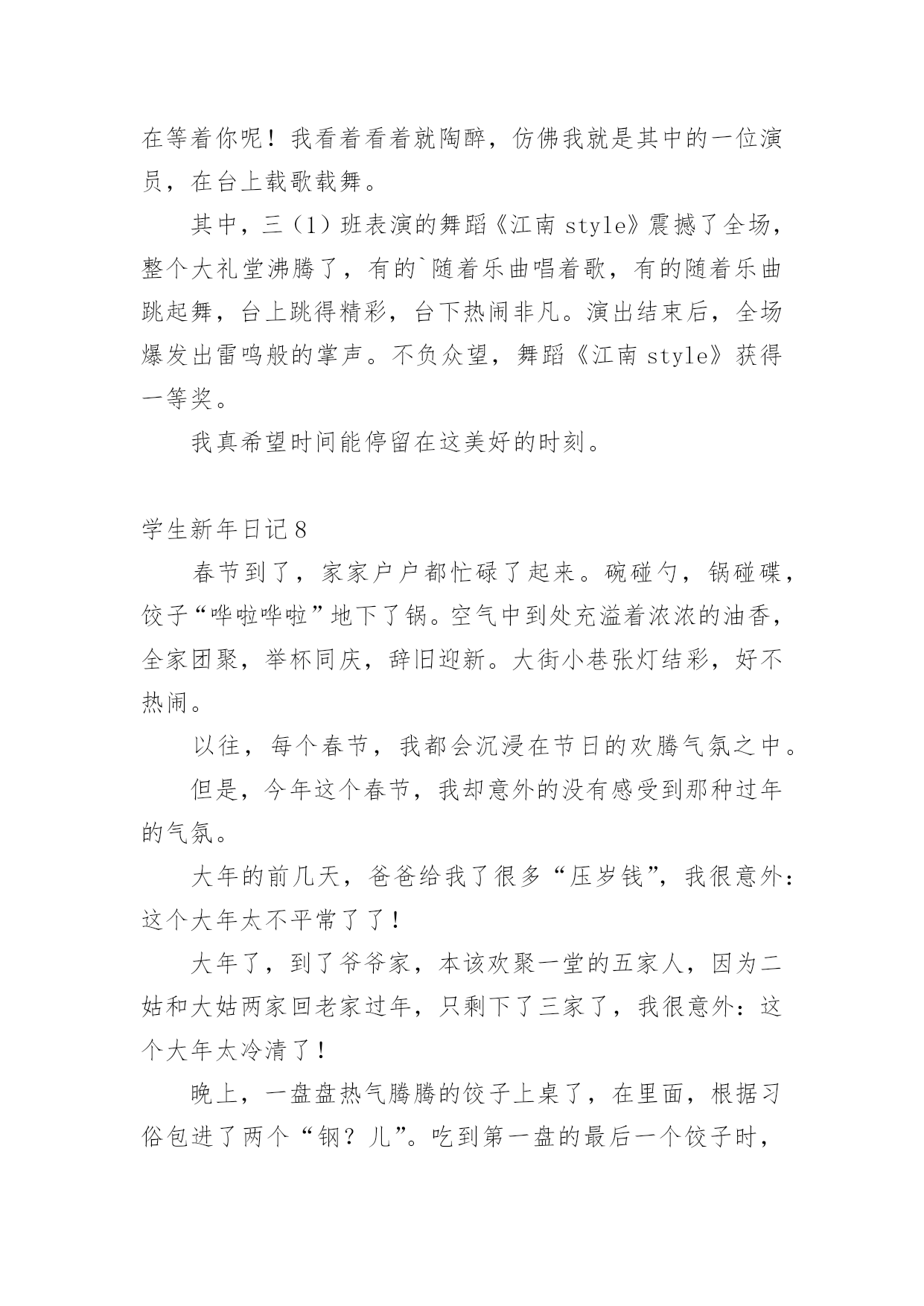 在等着你呢！我看着看着就陶醉，仿佛我就是其中的一位演员，在台上载歌载舞。

其中，三（1）班表演的舞蹈《江南 style》震撼了全场，整个大礼堂沸腾了，有的`随着乐曲唱着歌，有的随着乐曲跳起舞，台上跳得精彩，台下热闹非凡。演出结束后，全场爆发出雷鸣般的掌声。不负众望，舞蹈《江南 style》获得一等奖。

我真希望时间能停留在这美好的时刻。

学生新年日记 8

春节到了，家家户户都忙碌了起来。碗碰勺，锅碰碟，饺子“哗啦哗啦”地下了锅。空气中到处充溢着浓浓的油香，全家团聚，举杯同庆，辞旧迎新。大街小巷张灯结彩，好不热闹。

以往，每个春节，我都会沉浸在节日的欢腾气氛之中。

但是，今年这个春节，我却意外的没有感受到那种过年的气氛。

大年的前几天，爸爸给我了很多“压岁钱”，我很意外：这个大年太不平常了了！

大年了，到了爷爷家，本该欢聚一堂的五家人，因为二姑和大姑两家回老家过年，只剩下了三家了，我很意外：这个大年太冷清了！

晚上，一盘盘热气腾腾的饺子上桌了，在里面，根据习俗包进了两个“钢？儿”。吃到第一盘的最后一个饺子时，